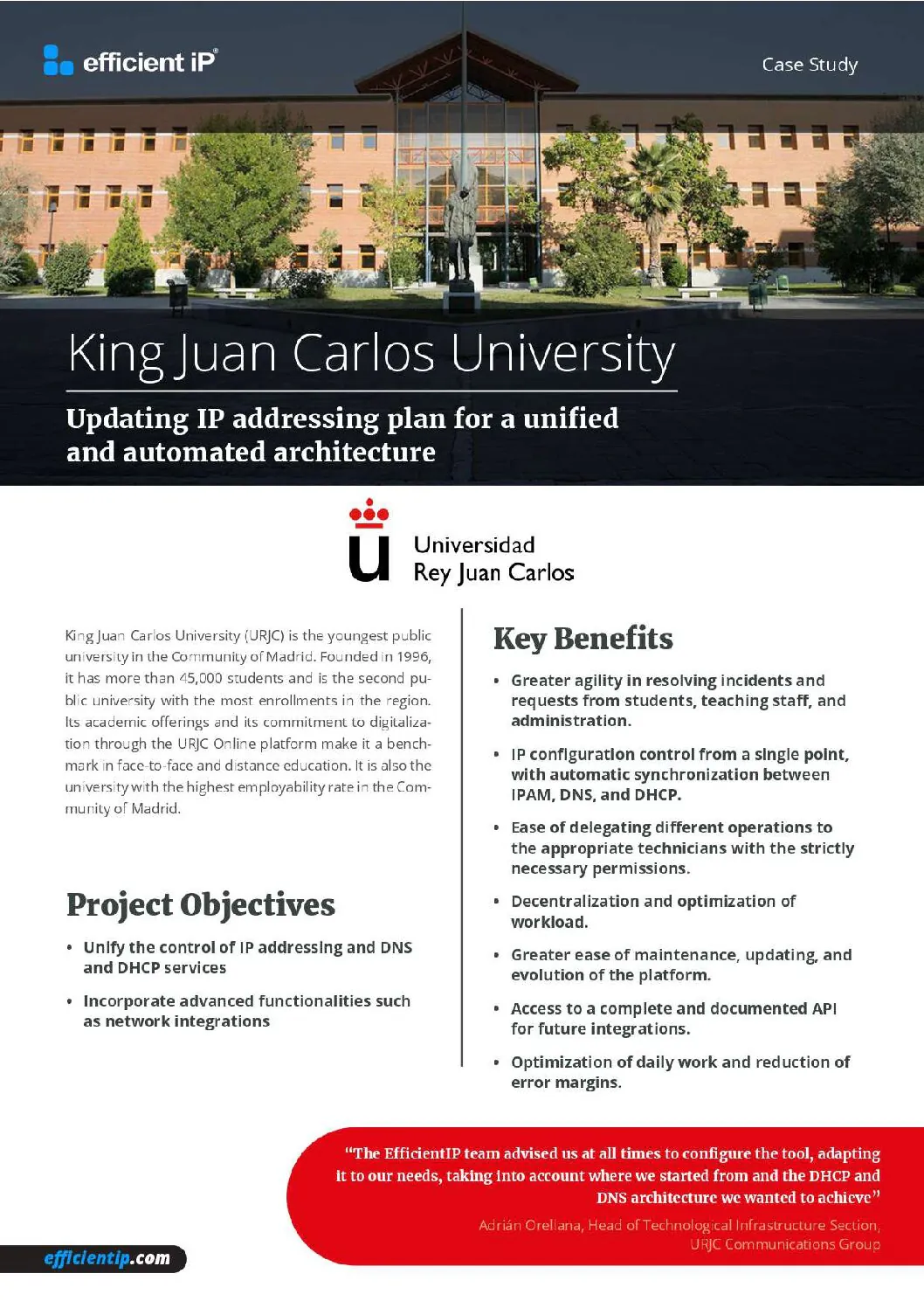 efficient iP®

Case Study

King Juan Carlos University

Updating IP addressing plan for a unified and automated architecture

Universidad Rey Juan Carlos

King Juan Carlos University (URJC) is the youngest public university in the Community of Madrid. Founded in 1996, it has more than 45,000 students and is the second public university with the most enrollments in the region. Its academic offerings and its commitment to digitalization through the URJC Online platform make it a benchmark in face-to-face and distance education. It is also the university with the highest employability rate in the Community of Madrid.

Project Objectives

• Unify the control of IP addressing and DNS and DHCP services

• Incorporate advanced functionalities such as network integrations

Key Benefits

• Greater agility in resolving incidents and requests from students, teaching staff, and administration.

• IP configuration control from a single point, with automatic synchronization between IPAM, DNS, and DHCP.

• Ease of delegating different operations to the appropriate technicians with the strictly necessary permissions.

• Decentralization and optimization of workload.

• Greater ease of maintenance, updating, and evolution of the platform.

• Access to a complete and documented API for future integrations.

• Optimization of daily work and reduction of error margins.

"The EfficientIP team advised us at all times to configure the tool, adapting it to our needs, taking into account where we started from and the DHCP and DNS architecture we wanted to achieve"

Adrián Orellana, Head of Technological Infrastructure Section, URJC Communications Group

efficientip.com